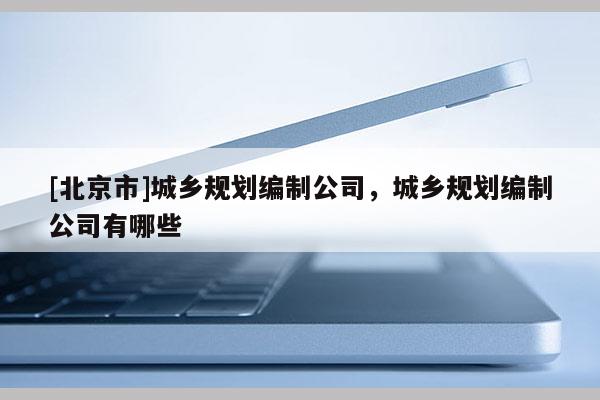 [北京市]城乡规划编制公司，城乡规划编制公司有哪些